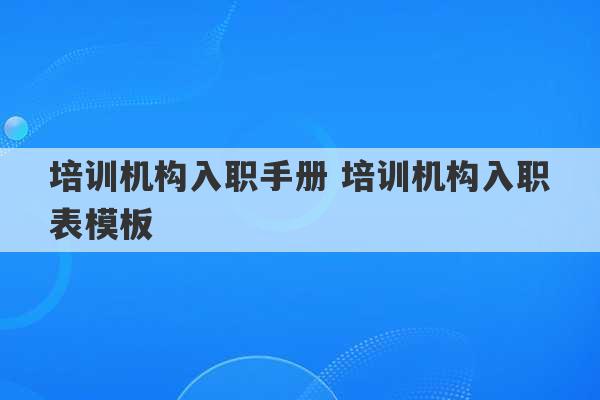 培训机构入职手册 培训机构入职表模板